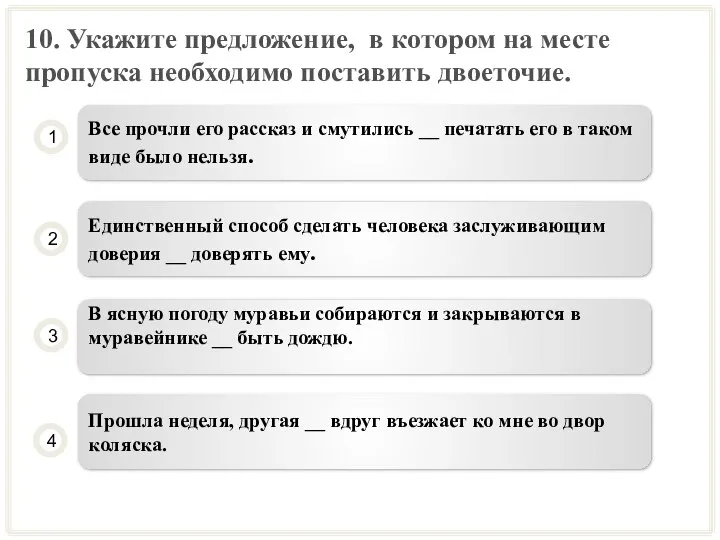 10. Укажите предложение, в котором на месте пропуска необходимо поставить двоеточие.

1
Все прочли его рассказ и смутились __ печатать его в таком виде было нельзя.

2
Единственный способ сделать человека заслуживающим доверия __ доверять ему.

3
В ясную погоду муравьи собираются и закрываются в муравейнике __ быть дождю.

4
Прошла неделя, другая __ вдруг въезжает ко мне во двор коляска.